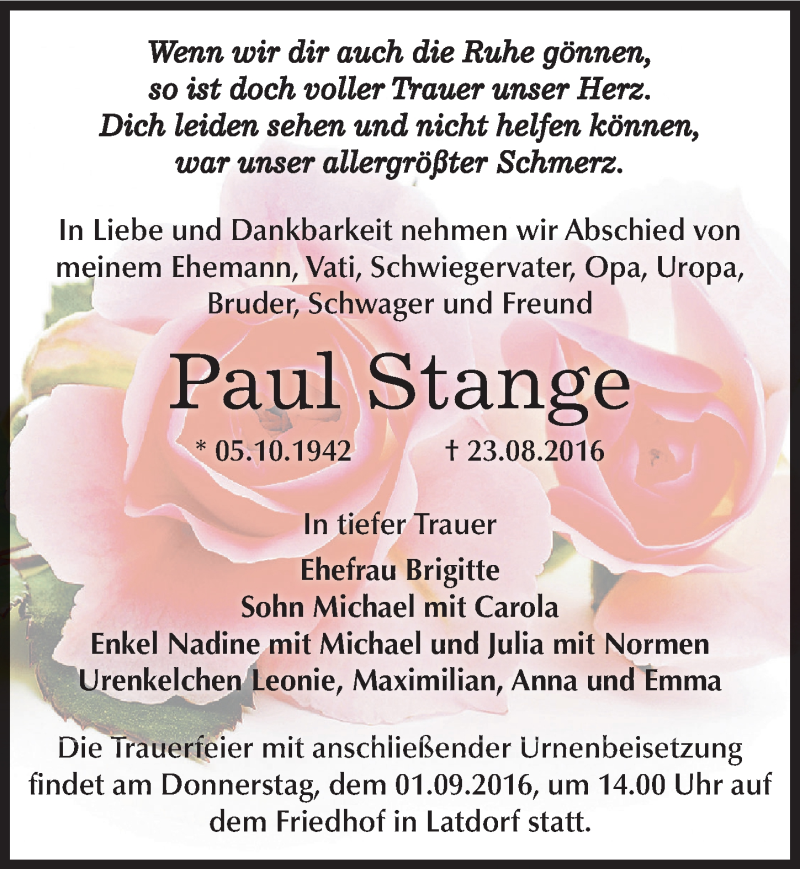 Wenn wir dir auch die Ruhe gönnen,
so ist doch voller Trauer unser Herz.
Dich leiden sehen und nicht helfen können,
war unser allergrößter Schmerz.

In Liebe und Dankbarkeit nehmen wir Abschied von meinem Ehemann, Vati, Schwiegervater, Opa, Uropa, Bruder, Schwager und Freund

Paul Stange

* 05.10.1942 † 23.08.2016

In tiefer Trauer

Ehefrau Brigitte
Sohn Michael mit Carola
Enkel Nadine mit Michael und Julia mit Normen
Urenkelchen Leonie, Maximilian, Anna und Emma

Die Trauerfeier mit anschließender Urnenbeisetzung findet am Donnerstag, dem 01.09.2016, um 14.00 Uhr auf dem Friedhof in Latdorf statt.